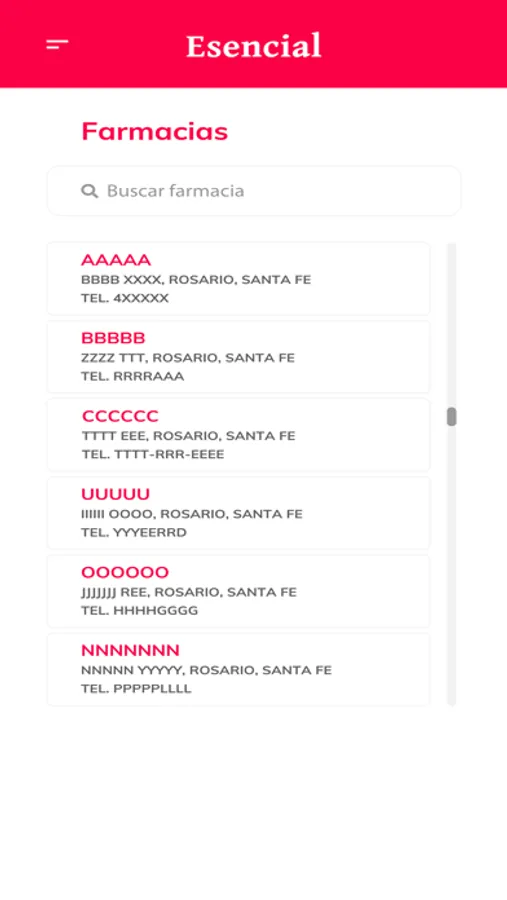 Esencial

Farmacias

Buscar farmacia

AAAAA
BBBB XXXX, ROSARIO, SANTA FE
TEL. 4XXXXX

BBBBB
ZZZZ TTT, ROSARIO, SANTA FE
TEL. RRRRAAA

CCCCCC
TTTT EEE, ROSARIO, SANTA FE
TEL. TTTT-RRR-EEEE

UUUUU
IIIIII OOOO, ROSARIO, SANTA FE
TEL. YYYEERRD

OOOOOO
JJJJJJJ REE, ROSARIO, SANTA FE
TEL. HHHHGGGG

NNNNNNN
NNNNN YYYYY, ROSARIO, SANTA FE
TEL. PPPPPLLLL